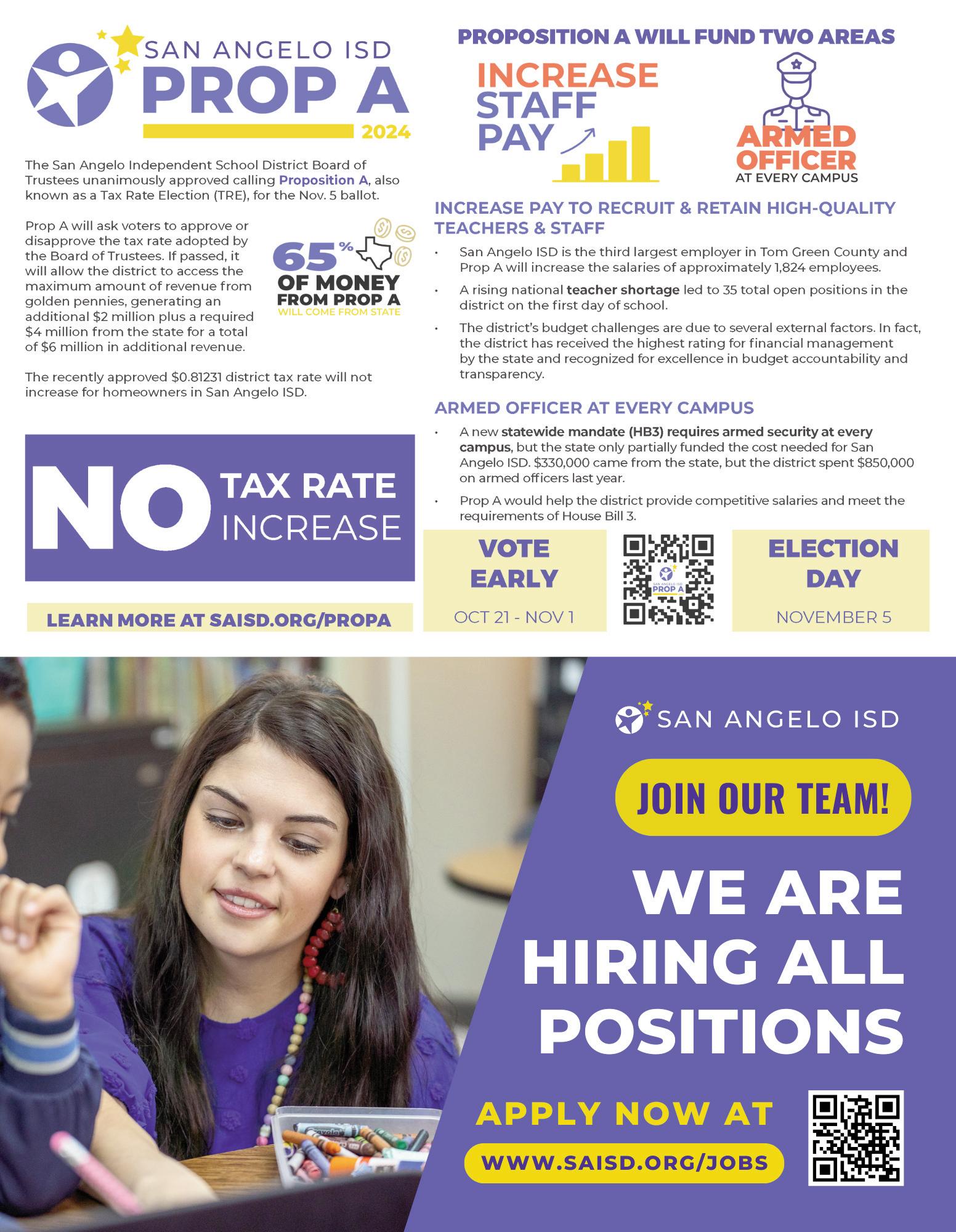 SAN ANGELO ISD
PROP A
2024

The San Angelo Independent School District Board of Trustees unanimously approved calling Proposition A, also known as a Tax Rate Election (TRE), for the Nov. 5 ballot.

Prop A will ask voters to approve or disapprove the tax rate adopted by the Board of Trustees. If passed, it will allow the district to access the maximum amount of revenue from golden pennies, generating an additional $2 million plus a required $4 million from the state for a total of $6 million in additional revenue.

65% OF MONEY FROM PROP A WILL COME FROM STATE

The recently approved $0.81231 district tax rate will not increase for homeowners in San Angelo ISD.

NO TAX RATE INCREASE

LEARN MORE AT SAISD.ORG/PROPA

PROPOSITION A WILL FUND TWO AREAS

INCREASE STAFF PAY

ARMED OFFICER AT EVERY CAMPUS

INCREASE PAY TO RECRUIT & RETAIN HIGH-QUALITY TEACHERS & STAFF

• San Angelo ISD is the third largest employer in Tom Green County and Prop A will increase the salaries of approximately 1,824 employees.
• A rising national teacher shortage led to 35 total open positions in the district on the first day of school.
• The district's budget challenges are due to several external factors. In fact, the district has received the highest rating for financial management by the state and recognized for excellence in budget accountability and transparency.

ARMED OFFICER AT EVERY CAMPUS

• A new statewide mandate (HB3) requires armed security at every campus, but the state only partially funded the cost needed for San Angelo ISD. $330,000 came from the state, but the district spent $850,000 on armed officers last year.
• Prop A would help the district provide competitive salaries and meet the requirements of House Bill 3.

VOTE EARLY
OCT 21 - NOV 1

SAN ANGELO ISD PROP A

ELECTION DAY
NOVEMBER 5

SAN ANGELO ISD

JOIN OUR TEAM!

WE ARE HIRING ALL POSITIONS

APPLY NOW AT
WWW.SAISD.ORG/JOBS